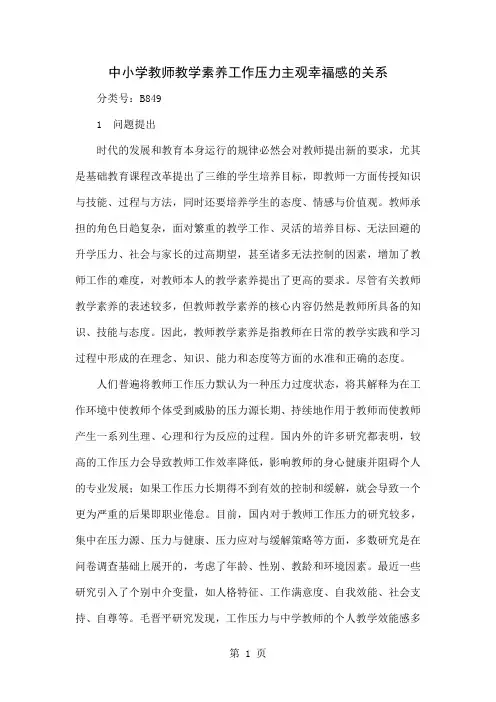 中小学教师教学素养工作压力主观幸福感的关系

分类号：B849

1　问题提出

时代的发展和教育本身运行的规律必然会对教师提出新的要求，尤其是基础教育课程改革提出了三维的学生培养目标，即教师一方面传授知识与技能、过程与方法，同时还要培养学生的态度、情感与价值观。教师承担的角色日趋复杂，面对繁重的教学工作、灵活的培养目标、无法回避的升学压力、社会与家长的过高期望，甚至诸多无法控制的因素，增加了教师工作的难度，对教师本人的教学素养提出了更高的要求。尽管有关教师教学素养的表述较多，但教师教学素养的核心内容仍然是教师所具备的知识、技能与态度。因此，教师教学素养是指教师在日常的教学实践和学习过程中形成的在理念、知识、能力和态度等方面的水准和正确的态度。

人们普遍将教师工作压力默认为一种压力过度状态，将其解释为在工作环境中使教师个体受到威胁的压力源长期、持续地作用于教师而使教师产生一系列生理、心理和行为反应的过程。国内外的许多研究都表明，较高的工作压力会导致教师工作效率降低，影响教师的身心健康并阻碍个人的专业发展；如果工作压力长期得不到有效的控制和缓解，就会导致一个更为严重的后果即职业倦怠。目前，国内对于教师工作压力的研究较多，集中在压力源、压力与健康、压力应对与缓解策略等方面，多数研究是在问卷调查基础上展开的，考虑了年龄、性别、教龄和环境因素。最近一些研究引入了个别中介变量，如人格特征、工作满意度、自我效能、社会支持、自尊等。毛晋平研究发现，工作压力与中学教师的个人教学效能感多

第 1 页